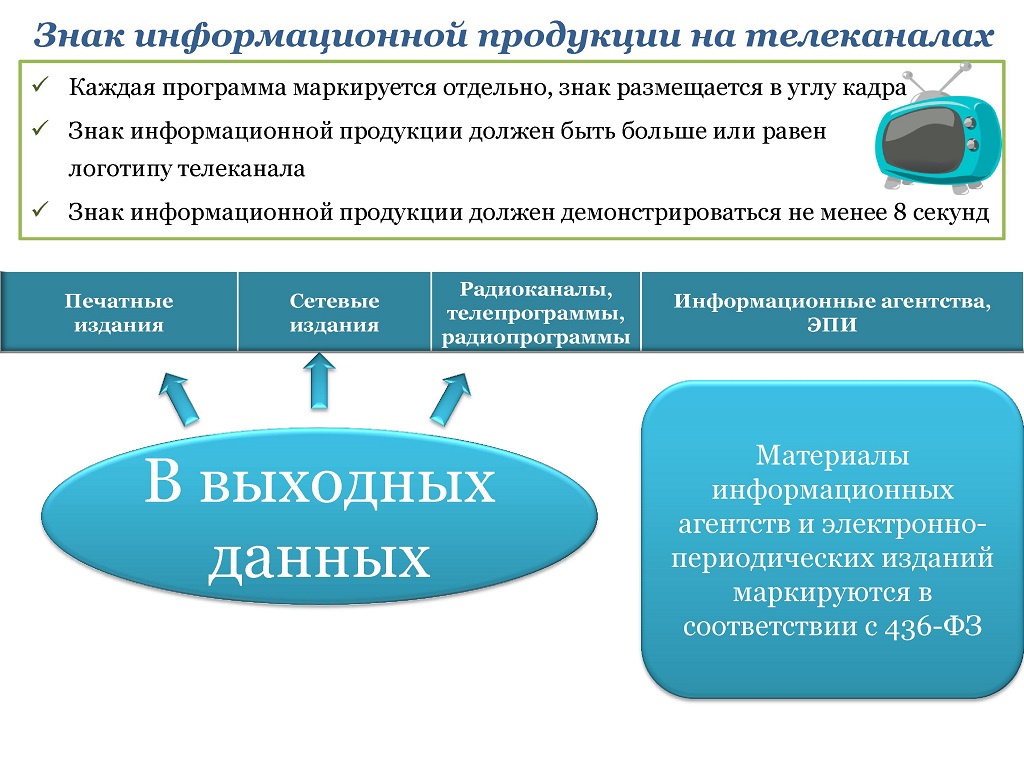 Знак информационной продукции на телеканалах

✓ Каждая программа маркируется отдельно, знак размещается в углу кадра

✓ Знак информационной продукции должен быть больше или равен логотипу телеканала

✓ Знак информационной продукции должен демонстрироваться не менее 8 секунд

| Печатные издания | Сетевые издания | Радиоканалы, телепрограммы, радиопрограммы | Информационные агентства, ЭПИ |
|---|---|---|---|

В выходных данных

Материалы информационных агентств и электронно-периодических изданий маркируются в соответствии с 436-ФЗ